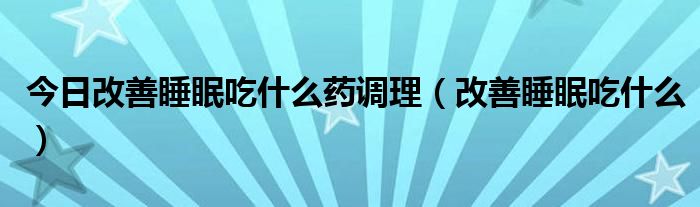 今日改善睡眠吃什么药调理（改善睡眠吃什么）